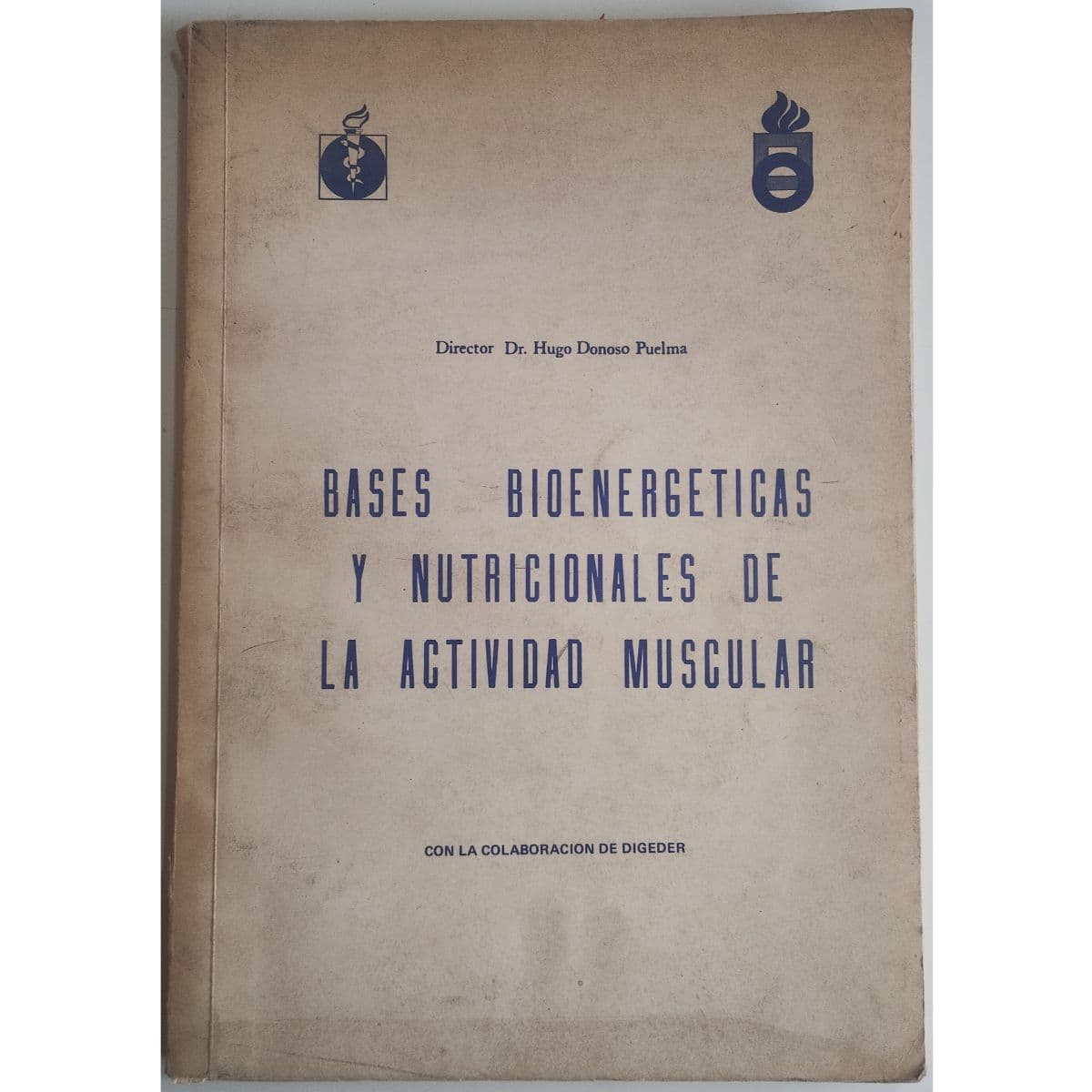 Director Dr. Hugo Donoso Puelma

BASES BIOENERGETICAS Y NUTRICIONALES DE LA ACTIVIDAD MUSCULAR

CON LA COLABORACION DE DIGEDER